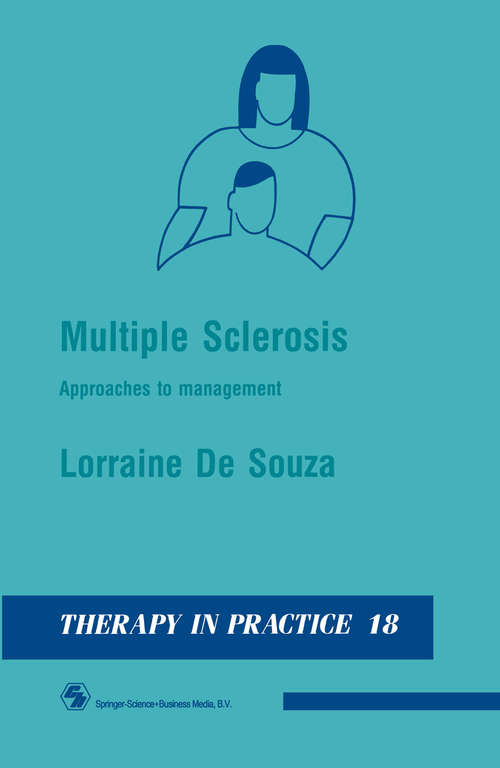 Multiple Sclerosis

Approaches to management

Lorraine De Souza

THERAPY IN PRACTICE 18

Springer-Science+Business Media, B.V.